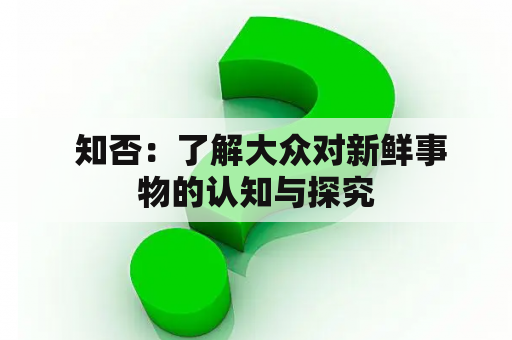 知否：了解大众对新鲜事物的认知与探究